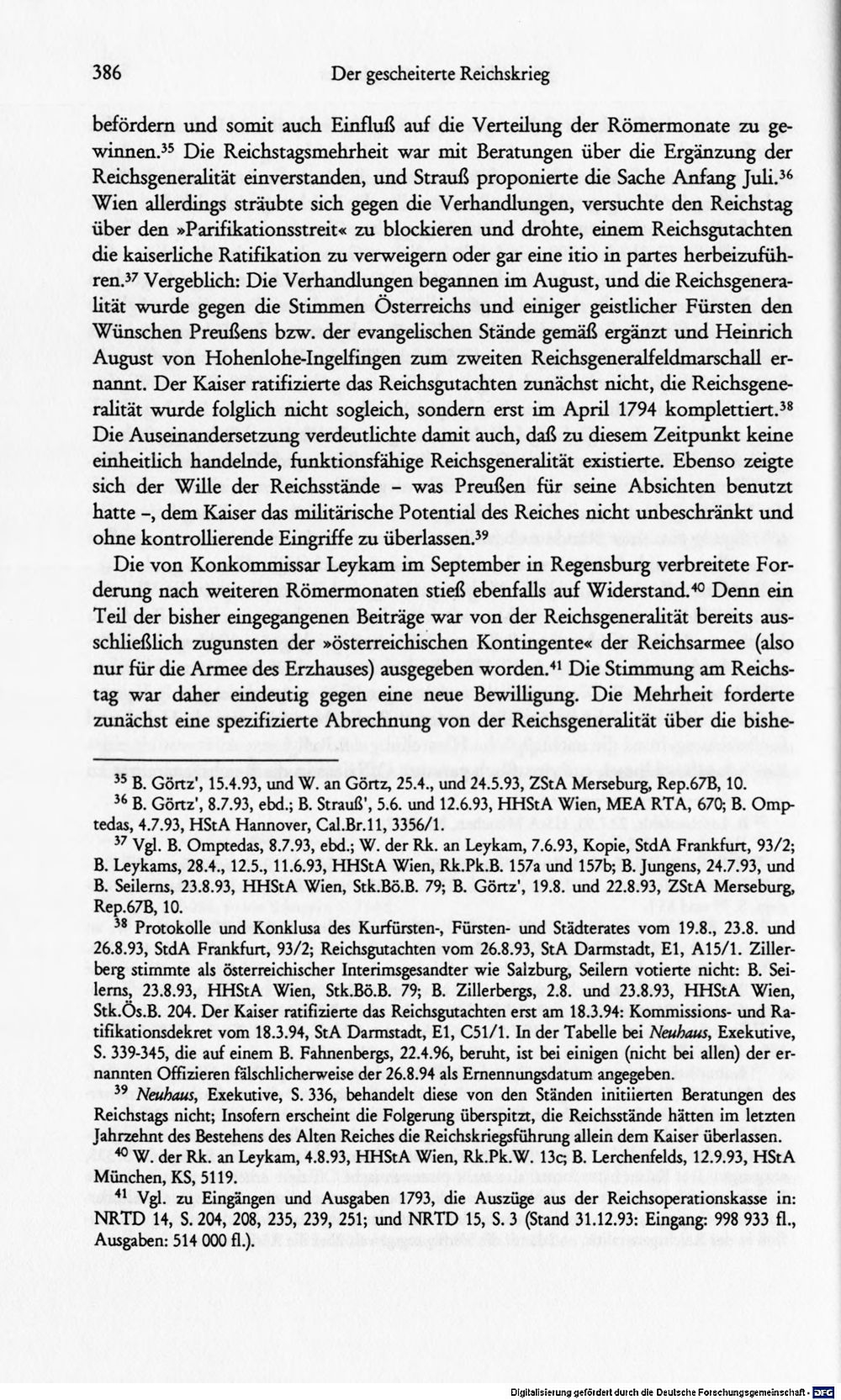 386 Der gescheiterte Reichskrieg

befördern und somit auch Einfluß auf die Verteilung der Römermonate zu gewinnen.$^{35}$ Die Reichstagsmehrheit war mit Beratungen über die Ergänzung der Reichsgeneralität einverstanden, und Strauß proponierte die Sache Anfang Juli.$^{36}$ Wien allerdings sträubte sich gegen die Verhandlungen, versuchte den Reichstag über den »Parifikationsstreit« zu blockieren und drohte, einem Reichsgutachten die kaiserliche Ratifikation zu verweigern oder gar eine itio in partes herbeizuführen.$^{37}$ Vergeblich: Die Verhandlungen begannen im August, und die Reichsgeneralität wurde gegen die Stimmen Österreichs und einiger geistlicher Fürsten den Wünschen Preußens bzw. der evangelischen Stände gemäß ergänzt und Heinrich August von Hohenlohe-Ingelfingen zum zweiten Reichsgeneralfeldmarschall ernannt. Der Kaiser ratifizierte das Reichsgutachten zunächst nicht, die Reichsgeneralität wurde folglich nicht sogleich, sondern erst im April 1794 komplettiert.$^{38}$ Die Auseinandersetzung verdeutlichte damit auch, daß zu diesem Zeitpunkt keine einheitlich handelnde, funktionsfähige Reichsgeneralität existierte. Ebenso zeigte sich der Wille der Reichsstände - was Preußen für seine Absichten benutzt hatte -, dem Kaiser das militärische Potential des Reiches nicht unbeschränkt und ohne kontrollierende Eingriffe zu überlassen.$^{39}$

Die von Konkommissar Leykam im September in Regensburg verbreitete Forderung nach weiteren Römermonaten stieß ebenfalls auf Widerstand.$^{40}$ Denn ein Teil der bisher eingegangenen Beiträge war von der Reichsgeneralität bereits ausschließlich zugunsten der »österreichischen Kontingente« der Reichsarmee (also nur für die Armee des Erzhauses) ausgegeben worden.$^{41}$ Die Stimmung am Reichstag war daher eindeutig gegen eine neue Bewilligung. Die Mehrheit forderte zunächst eine spezifizierte Abrechnung von der Reichsgeneralität über die bishe-

$^{35}$ B. Görtz', 15.4.93, und W. an Görtz, 25.4., und 24.5.93, ZStA Merseburg, Rep.67B, 10.

$^{36}$ B. Görtz', 8.7.93, ebd.; B. Strauß', 5.6. und 12.6.93, HHStA Wien, MEA RTA, 670; B. Omptedas, 4.7.93, HStA Hannover, Cal.Br.11, 3356/1.

$^{37}$ Vgl. B. Omptedas, 8.7.93, ebd.; W. der Rk. an Leykam, 7.6.93, Kopie, StdA Frankfurt, 93/2; B. Leykams, 28.4., 12.5., 11.6.93, HHStA Wien, Rk.Pk.B. 157a und 157b; B. Jungens, 24.7.93, und B. Seilerns, 23.8.93, HHStA Wien, Stk.Bö.B. 79; B. Görtz', 19.8. und 22.8.93, ZStA Merseburg, Rep.67B, 10.

$^{38}$ Protokolle und Konklusa des Kurfürsten-, Fürsten- und Städterates vom 19.8., 23.8. und 26.8.93, StdA Frankfurt, 93/2; Reichsgutachten vom 26.8.93, StA Darmstadt, E1, A15/1. Zillerberg stimmte als österreichischer Interimsgesandter wie Salzburg, Seilern votierte nicht: B. Seilerns, 23.8.93, HHStA Wien, Stk.Bö.B. 79; B. Zillerbergs, 2.8. und 23.8.93, HHStA Wien, Stk.Ös.B. 204. Der Kaiser ratifizierte das Reichsgutachten erst am 18.3.94: Kommissions- und Ratifikationsdekret vom 18.3.94, StA Darmstadt, E1, C51/1. In der Tabelle bei Neuhaus, Exekutive, S. 339-345, die auf einem B. Fahnenbergs, 22.4.96, beruht, ist bei einigen (nicht bei allen) der ernannten Offizieren fälschlicherweise der 26.8.94 als Ernennungsdatum angegeben.

$^{39}$ Neuhaus, Exekutive, S. 336, behandelt diese von den Ständen initiierten Beratungen des Reichstags nicht; Insofern erscheint die Folgerung überspitzt, die Reichsstände hätten im letzten Jahrzehnt des Bestehens des Alten Reiches die Reichskriegsführung allein dem Kaiser überlassen.

$^{40}$ W. der Rk. an Leykam, 4.8.93, HHStA Wien, Rk.Pk.W. 13c; B. Lerchenfelds, 12.9.93, HStA München, KS, 5119.

$^{41}$ Vgl. zu Eingängen und Ausgaben 1793, die Auszüge aus der Reichsoperationskasse in: NRTD 14, S. 204, 208, 235, 239, 251; und NRTD 15, S. 3 (Stand 31.12.93: Eingang: 998 933 fl., Ausgaben: 514 000 fl.).

Digitalisierung gefördert durch die Deutsche Forschungsgemeinschaft - DFG